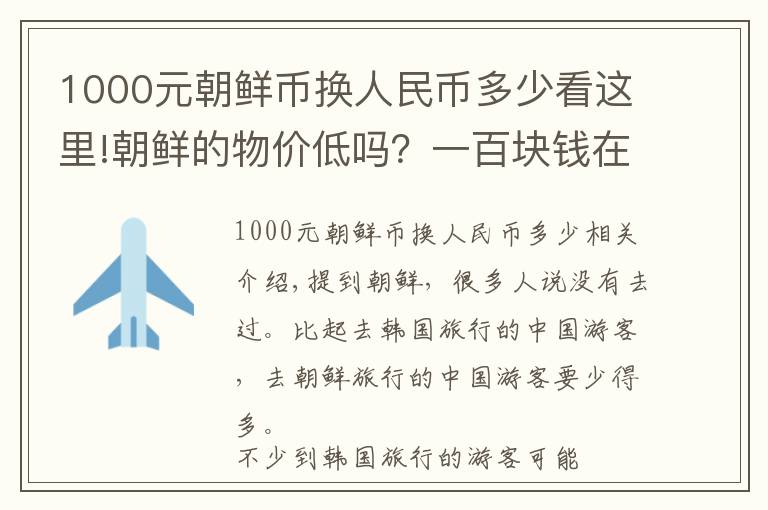 1000元朝鲜币换人民币多少看这里!朝鲜的物价低吗？一百块钱在

1000元朝鲜币换人民币多少相关介绍,提到朝鲜，很多人说没有去过。比起去韩国旅行的中国游客，去朝鲜旅行的中国游客要少得多。
不少到韩国旅行的游客可能